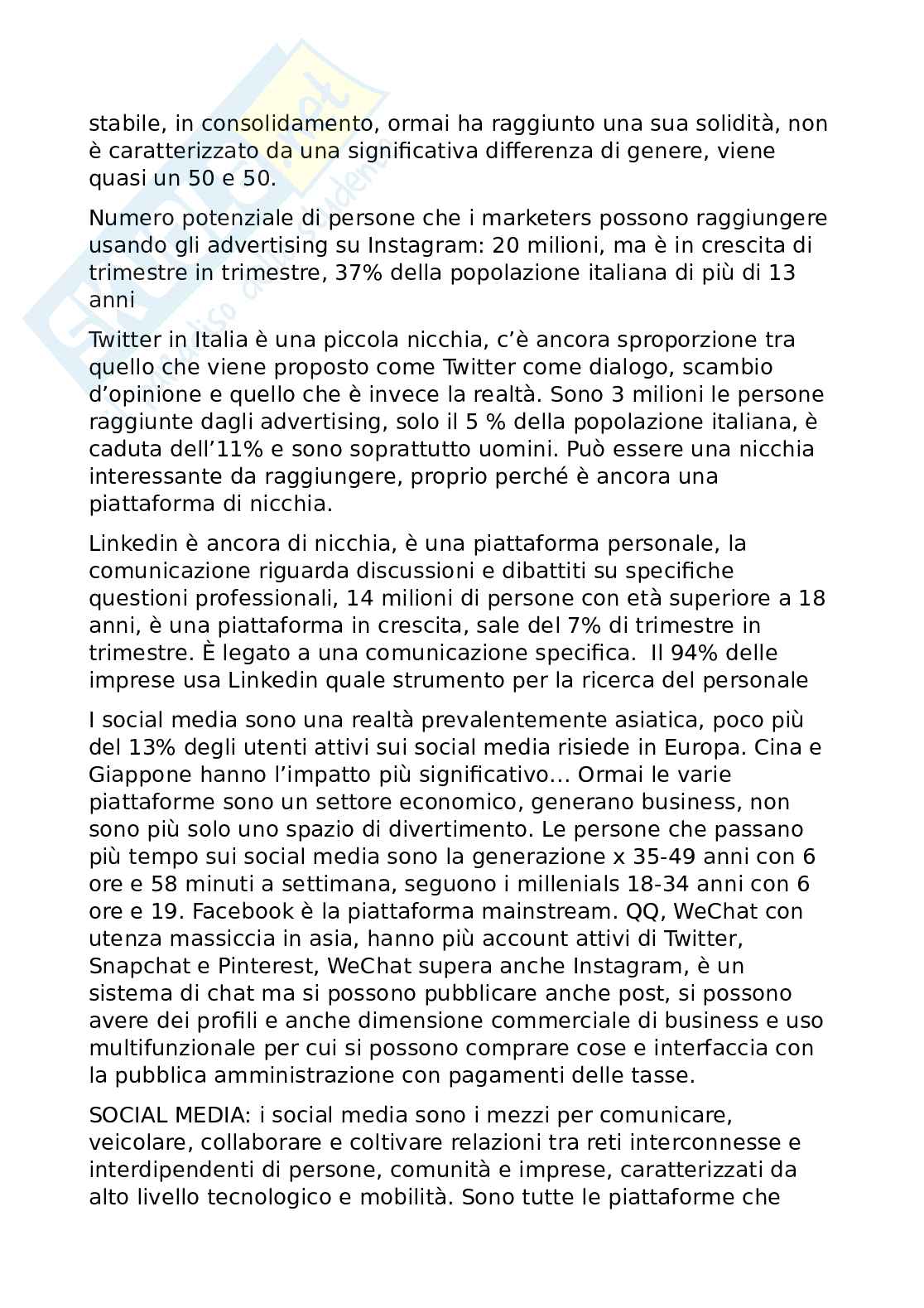 stabile, in consolidamento, ormai ha raggiunto una sua solidità, non è caratterizzato da una significativa differenza di genere, viene quasi un 50 e 50.

Numero potenziale di persone che i marketers possono raggiungere usando gli advertising su Instagram: 20 milioni, ma è in crescita di trimestre in trimestre, 37% della popolazione italiana di più di 13 anni

Twitter in Italia è una piccola nicchia, c'è ancora sproporzione tra quello che viene proposto come Twitter come dialogo, scambio d'opinione e quello che è invece la realtà. Sono 3 milioni le persone raggiunte dagli advertising, solo il 5 % della popolazione italiana, è caduta dell'11% e sono soprattutto uomini. Può essere una nicchia interessante da raggiungere, proprio perché è ancora una piattaforma di nicchia.

Linkedin è ancora di nicchia, è una piattaforma personale, la comunicazione riguarda discussioni e dibattiti su specifiche questioni professionali, 14 milioni di persone con età superiore a 18 anni, è una piattaforma in crescita, sale del 7% di trimestre in trimestre. È legato a una comunicazione specifica. Il 94% delle imprese usa Linkedin quale strumento per la ricerca del personale

I social media sono una realtà prevalentemente asiatica, poco più del 13% degli utenti attivi sui social media risiede in Europa. Cina e Giappone hanno l'impatto più significativo… Ormai le varie piattaforme sono un settore economico, generano business, non sono più solo uno spazio di divertimento. Le persone che passano più tempo sui social media sono la generazione x 35-49 anni con 6 ore e 58 minuti a settimana, seguono i millenials 18-34 anni con 6 ore e 19. Facebook è la piattaforma mainstream. QQ, WeChat con utenza massiccia in asia, hanno più account attivi di Twitter, Snapchat e Pinterest, WeChat supera anche Instagram, è un sistema di chat ma si possono pubblicare anche post, si possono avere dei profili e anche dimensione commerciale di business e uso multifunzionale per cui si possono comprare cose e interfaccia con la pubblica amministrazione con pagamenti delle tasse.

SOCIAL MEDIA: i social media sono i mezzi per comunicare, veicolare, collaborare e coltivare relazioni tra reti interconnesse e interdipendenti di persone, comunità e imprese, caratterizzati da alto livello tecnologico e mobilità. Sono tutte le piattaforme che